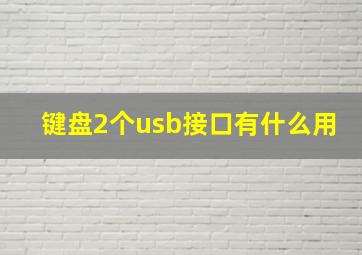 键盘2个usb接口有什么用